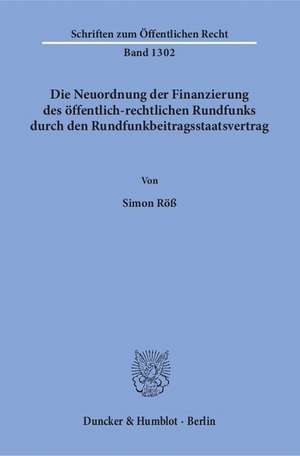 Schriften zum Öffentlichen Recht

Band 1302

Die Neuordnung der Finanzierung des öffentlich-rechtlichen Rundfunks durch den Rundfunkbeitragsstaatsvertrag

Von

Simon Röß

Duncker & Humblot · Berlin